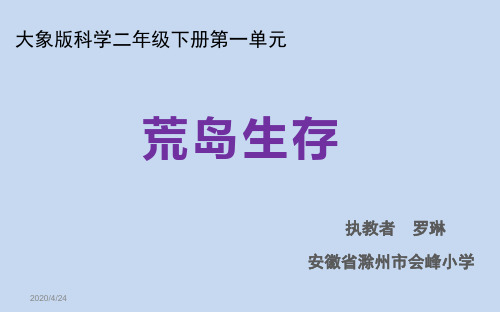 大象版科学二年级下册第一单元

荒岛生存

执教者　罗琳

安徽省滁州市会峰小学

2020/4/24